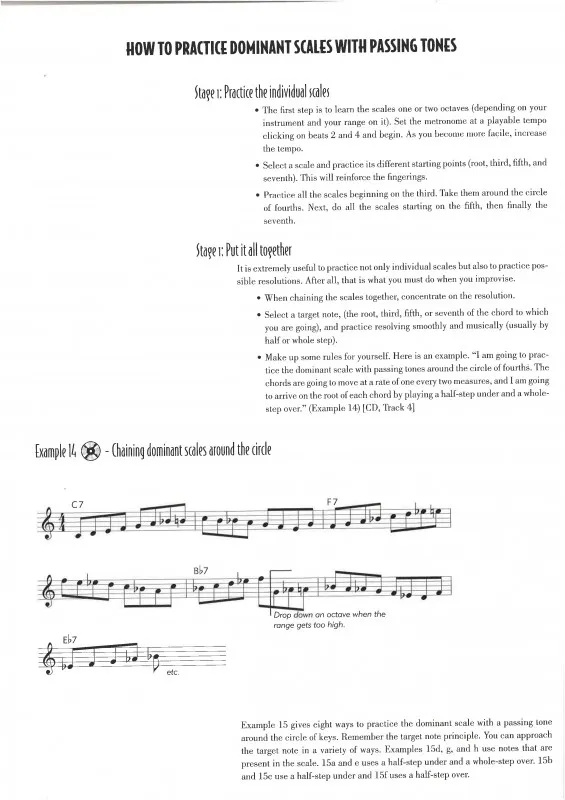 HOW TO PRACTICE DOMINANT SCALES WITH PASSING TONES

Stage 1: Practice the individual scales

• The first step is to learn the scales one or two octaves (depending on your instrument and your range on it). Set the metronome at a playable tempo clicking on beats 2 and 4 and begin. As you become more facile, increase the tempo.

• Select a scale and practice its different starting points (root, third, fifth, and seventh). This will reinforce the fingerings.

• Practice all the scales beginning on the third. Take them around the circle of fourths. Next, do all the scales starting on the fifth, then finally the seventh.

Stage 1: Put it all together

It is extremely useful to practice not only individual scales but also to practice possible resolutions. After all, that is what you must do when you improvise.

• When chaining the scales together, concentrate on the resolution.

• Select a target note, (the root, third, fifth, or seventh of the chord to which you are going), and practice resolving smoothly and musically (usually by half or whole step).

• Make up some rules for yourself. Here is an example. "I am going to practice the dominant scale with passing tones around the circle of fourths. The chords are going to move at a rate of one every two measures, and I am going to arrive on the root of each chord by playing a half-step under and a whole-step over." (Example 14) [CD, Track 4]

Example 14 - Chaining dominant scales around the circle

C7

F7

B♭7

Drop down an octave when the range gets too high.

E♭7

etc.

Example 15 gives eight ways to practice the dominant scale with a passing tone around the circle of keys. Remember the target note principle. You can approach the target note in a variety of ways. Examples 15d, g, and h use notes that are present in the scale. 15a and e uses a half-step under and a whole-step over. 15b and 15c use a half-step under and 15f uses a half-step over.